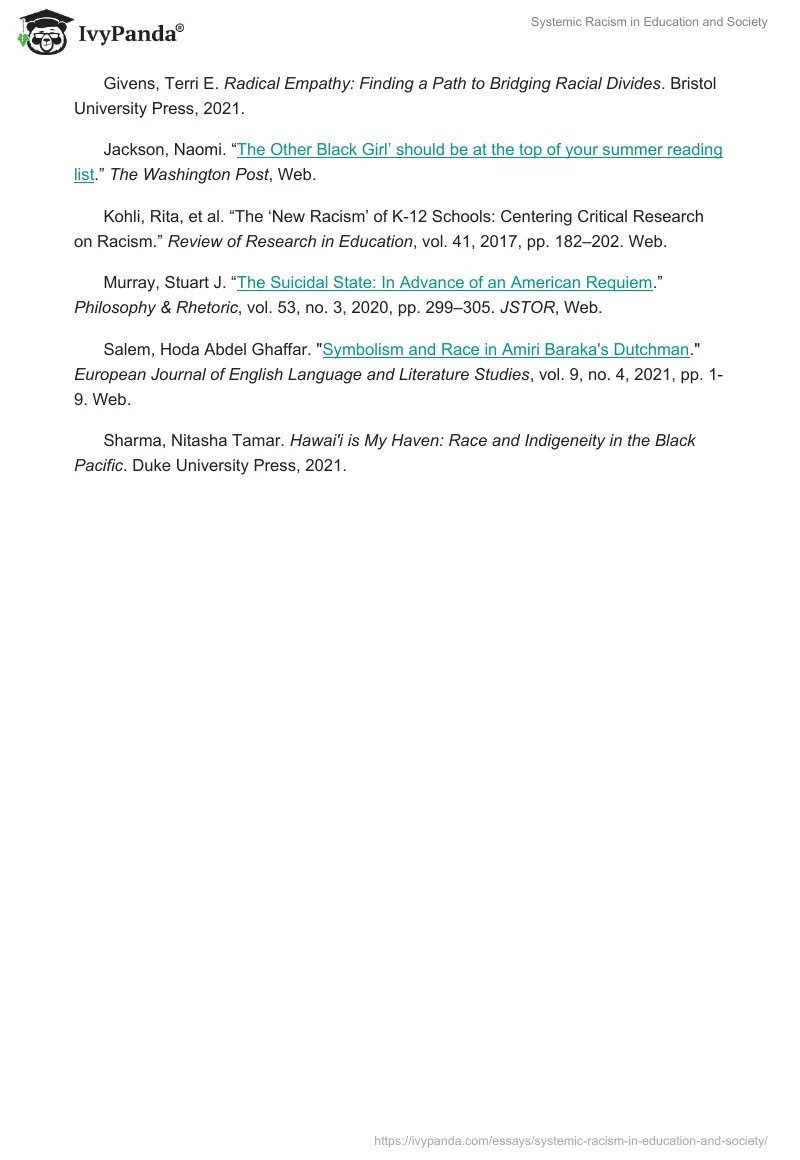 IvyPanda®

Systemic Racism in Education and Society

Givens, Terri E. Radical Empathy: Finding a Path to Bridging Racial Divides. Bristol University Press, 2021.

Jackson, Naomi. “The Other Black Girl’ should be at the top of your summer reading list.” The Washington Post, Web.

Kohli, Rita, et al. “The ‘New Racism’ of K-12 Schools: Centering Critical Research on Racism.” Review of Research in Education, vol. 41, 2017, pp. 182–202. Web.

Murray, Stuart J. “The Suicidal State: In Advance of an American Requiem.” Philosophy & Rhetoric, vol. 53, no. 3, 2020, pp. 299–305. JSTOR, Web.

Salem, Hoda Abdel Ghaffar. "Symbolism and Race in Amiri Baraka's Dutchman." European Journal of English Language and Literature Studies, vol. 9, no. 4, 2021, pp. 1-9. Web.

Sharma, Nitasha Tamar. Hawai'i is My Haven: Race and Indigeneity in the Black Pacific. Duke University Press, 2021.

https://ivypanda.com/essays/systemic-racism-in-education-and-society/